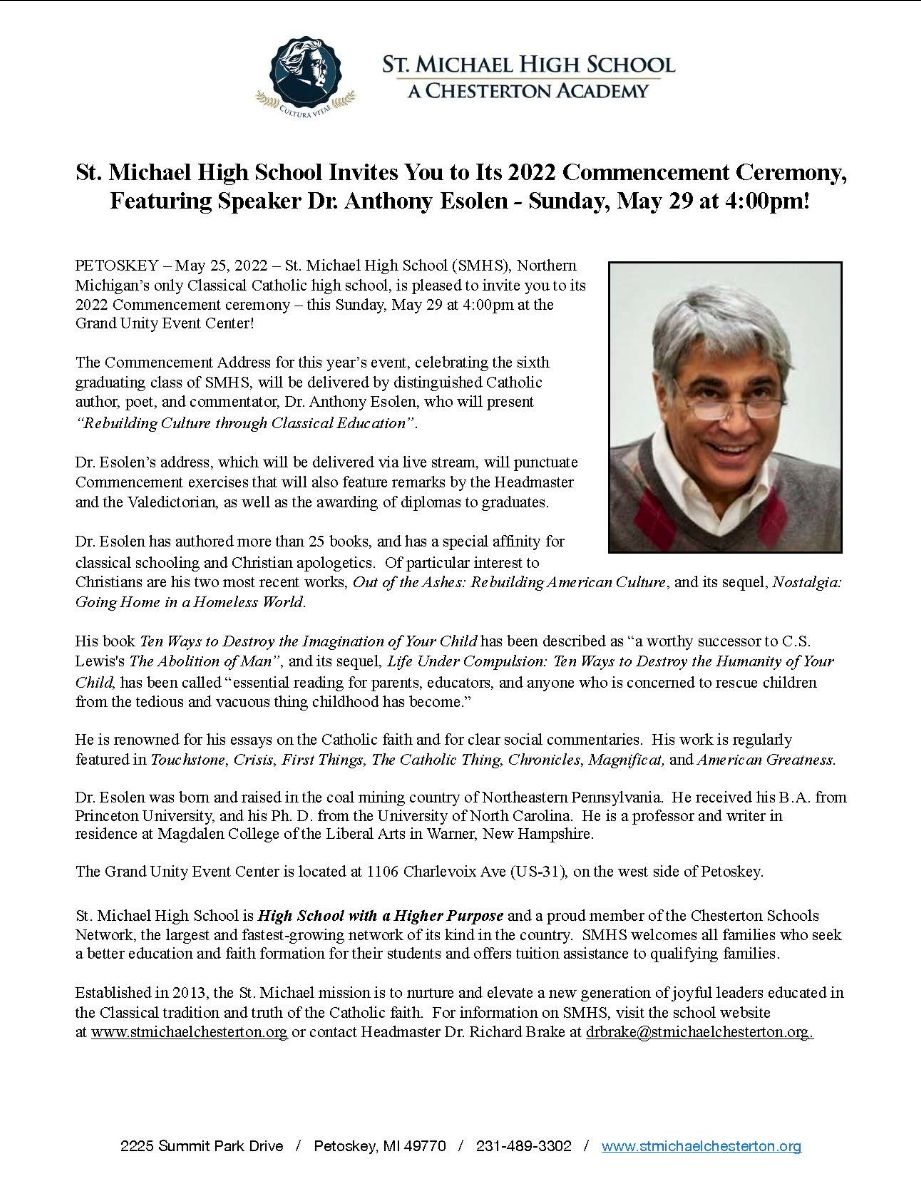 CULTURA VITAE

ST. MICHAEL HIGH SCHOOL
A CHESTERTON ACADEMY

St. Michael High School Invites You to Its 2022 Commencement Ceremony, Featuring Speaker Dr. Anthony Esolen - Sunday, May 29 at 4:00pm!

PETOSKEY – May 25, 2022 – St. Michael High School (SMHS), Northern Michigan's only Classical Catholic high school, is pleased to invite you to its 2022 Commencement ceremony – this Sunday, May 29 at 4:00pm at the Grand Unity Event Center!

The Commencement Address for this year's event, celebrating the sixth graduating class of SMHS, will be delivered by distinguished Catholic author, poet, and commentator, Dr. Anthony Esolen, who will present "Rebuilding Culture through Classical Education".

Dr. Esolen's address, which will be delivered via live stream, will punctuate Commencement exercises that will also feature remarks by the Headmaster and the Valedictorian, as well as the awarding of diplomas to graduates.

Dr. Esolen has authored more than 25 books, and has a special affinity for classical schooling and Christian apologetics. Of particular interest to Christians are his two most recent works, Out of the Ashes: Rebuilding American Culture, and its sequel, Nostalgia: Going Home in a Homeless World.

His book Ten Ways to Destroy the Imagination of Your Child has been described as "a worthy successor to C.S. Lewis's The Abolition of Man", and its sequel, Life Under Compulsion: Ten Ways to Destroy the Humanity of Your Child, has been called "essential reading for parents, educators, and anyone who is concerned to rescue children from the tedious and vacuous thing childhood has become."

He is renowned for his essays on the Catholic faith and for clear social commentaries. His work is regularly featured in Touchstone, Crisis, First Things, The Catholic Thing, Chronicles, Magnificat, and American Greatness.

Dr. Esolen was born and raised in the coal mining country of Northeastern Pennsylvania. He received his B.A. from Princeton University, and his Ph. D. from the University of North Carolina. He is a professor and writer in residence at Magdalen College of the Liberal Arts in Warner, New Hampshire.

The Grand Unity Event Center is located at 1106 Charlevoix Ave (US-31), on the west side of Petoskey.

St. Michael High School is High School with a Higher Purpose and a proud member of the Chesterton Schools Network, the largest and fastest-growing network of its kind in the country. SMHS welcomes all families who seek a better education and faith formation for their students and offers tuition assistance to qualifying families.

Established in 2013, the St. Michael mission is to nurture and elevate a new generation of joyful leaders educated in the Classical tradition and truth of the Catholic faith. For information on SMHS, visit the school website at www.stmichaelchesterton.org or contact Headmaster Dr. Richard Brake at drbrake@stmichaelchesterton.org.

2225 Summit Park Drive / Petoskey, MI 49770 / 231-489-3302 / www.stmichaelchesterton.org